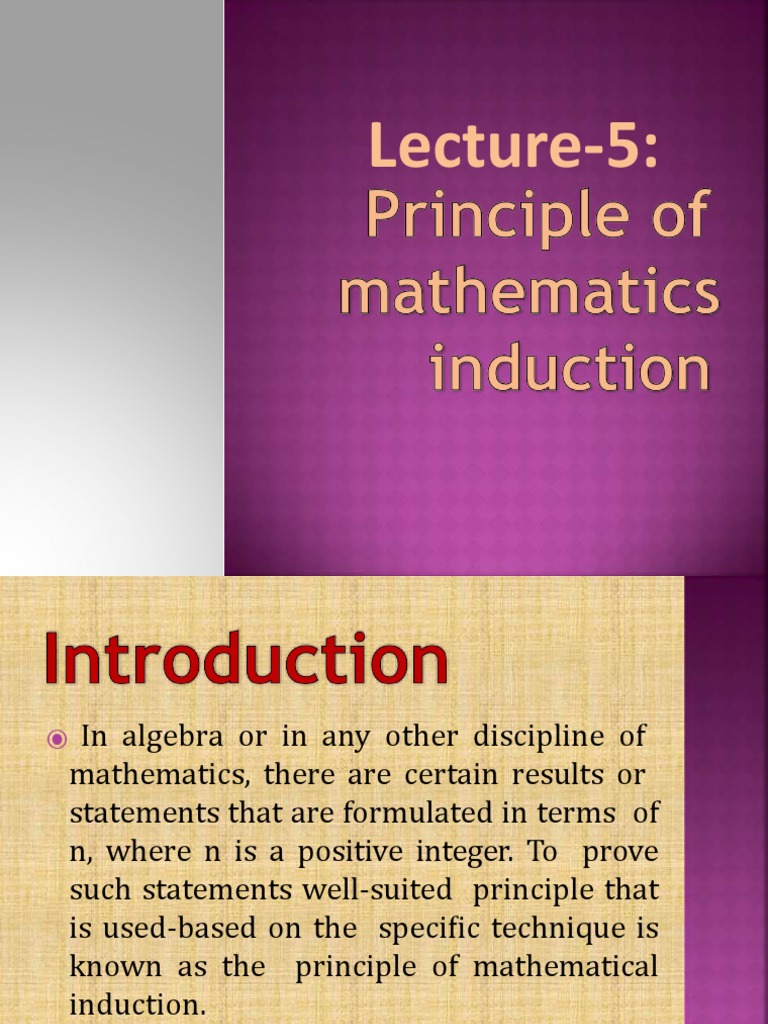 Lecture-5:
Principle of mathematics induction

Introduction

In algebra or in any other discipline of mathematics, there are certain results or statements that are formulated in terms of n, where n is a positive integer. To prove such statements well-suited principle that is used-based on the specific technique is known as the principle of mathematical induction.